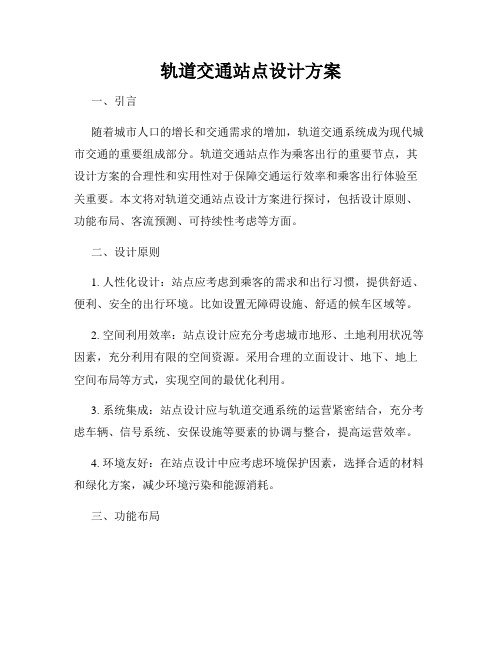 轨道交通站点设计方案

一、引言

随着城市人口的增长和交通需求的增加，轨道交通系统成为现代城市交通的重要组成部分。轨道交通站点作为乘客出行的重要节点，其设计方案的合理性和实用性对于保障交通运行效率和乘客出行体验至关重要。本文将对轨道交通站点设计方案进行探讨，包括设计原则、功能布局、客流预测、可持续性考虑等方面。

二、设计原则

1. 人性化设计：站点应考虑到乘客的需求和出行习惯，提供舒适、便利、安全的出行环境。比如设置无障碍设施、舒适的候车区域等。

2. 空间利用效率：站点设计应充分考虑城市地形、土地利用状况等因素，充分利用有限的空间资源。采用合理的立面设计、地下、地上空间布局等方式，实现空间的最优化利用。

3. 系统集成：站点设计应与轨道交通系统的运营紧密结合，充分考虑车辆、信号系统、安保设施等要素的协调与整合，提高运营效率。

4. 环境友好：在站点设计中应考虑环境保护因素，选择合适的材料和绿化方案，减少环境污染和能源消耗。

三、功能布局